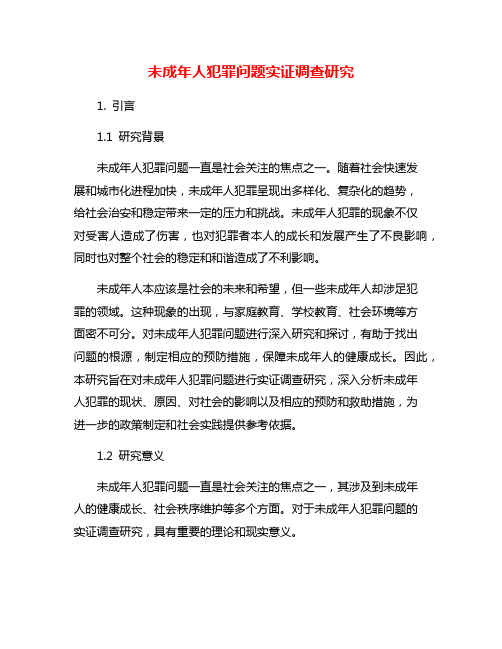 未成年人犯罪问题实证调查研究

1. 引言

1.1 研究背景

未成年人犯罪问题一直是社会关注的焦点之一。随着社会快速发展和城市化进程加快，未成年人犯罪呈现出多样化、复杂化的趋势，给社会治安和稳定带来一定的压力和挑战。未成年人犯罪的现象不仅对受害人造成了伤害，也对犯罪者本人的成长和发展产生了不良影响，同时也对整个社会的稳定和和谐造成了不利影响。

未成年人本应该是社会的未来和希望，但一些未成年人却涉足犯罪的领域。这种现象的出现，与家庭教育、学校教育、社会环境等方面密不可分。对未成年人犯罪问题进行深入研究和探讨，有助于找出问题的根源，制定相应的预防措施，保障未成年人的健康成长。因此，本研究旨在对未成年人犯罪问题进行实证调查研究，深入分析未成年人犯罪的现状、原因、对社会的影响以及相应的预防和救助措施，为进一步的政策制定和社会实践提供参考依据。

1.2 研究意义

未成年人犯罪问题一直是社会关注的焦点之一，其涉及到未成年人的健康成长、社会秩序维护等多个方面。对于未成年人犯罪问题的实证调查研究，具有重要的理论和现实意义。